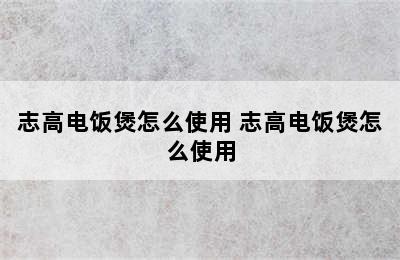 志高电饭煲怎么使用 志高电饭煲怎么使用